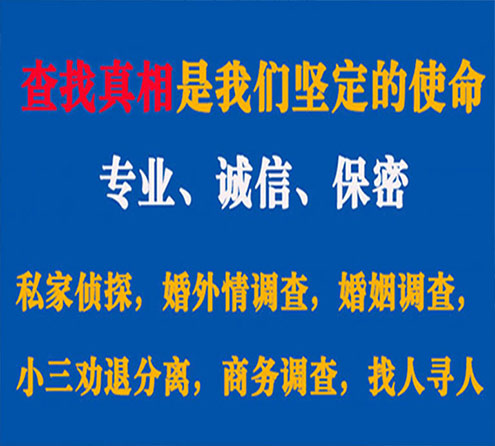 查找真相是我们坚定的使命

专业、诚信、保密

私家侦探，婚外情调查，婚姻调查，

小三劝退分离，商务调查，找人寻人